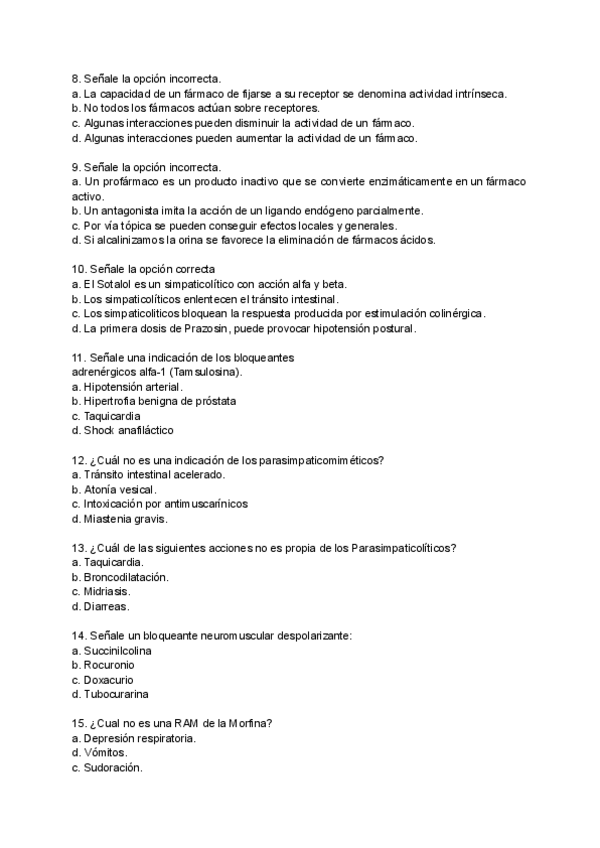 8. Señale la opción incorrecta.
a. La capacidad de un fármaco de fijarse a su receptor se denomina actividad intrínseca.
b. No todos los fármacos actúan sobre receptores.
c. Algunas interacciones pueden disminuir la actividad de un fármaco.
d. Algunas interacciones pueden aumentar la actividad de un fármaco.

9. Señale la opción incorrecta.
a. Un profármaco es un producto inactivo que se convierte enzimáticamente en un fármaco activo.
b. Un antagonista imita la acción de un ligando endógeno parcialmente.
c. Por vía tópica se pueden conseguir efectos locales y generales.
d. Si alcalinizamos la orina se favorece la eliminación de fármacos ácidos.

10. Señale la opción correcta
a. El Sotalol es un simpaticolítico con acción alfa y beta.
b. Los simpaticolíticos enlentecen el tránsito intestinal.
c. Los simpaticolíticos bloquean la respuesta producida por estimulación colinérgica.
d. La primera dosis de Prazosin, puede provocar hipotensión postural.

11. Señale una indicación de los bloqueantes adrenérgicos alfa-1 (Tamsulosina).
a. Hipotensión arterial.
b. Hipertrofia benigna de próstata
c. Taquicardia
d. Shock anafiláctico

12. ¿Cuál no es una indicación de los parasimpaticomiméticos?
a. Tránsito intestinal acelerado.
b. Atonía vesical.
c. Intoxicación por antimuscarínicos
d. Miastenia gravis.

13. ¿Cuál de las siguientes acciones no es propia de los Parasimpaticolíticos?
a. Taquicardia.
b. Broncodilatación.
c. Midriasis.
d. Diarreas.

14. Señale un bloqueante neuromuscular despolarizante:
a. Succinilcolina
b. Rocuronio
c. Doxacurio
d. Tubocurarina

15. ¿Cual no es una RAM de la Morfina?
a. Depresión respiratoria.
d. Vómitos.
c. Sudoración.